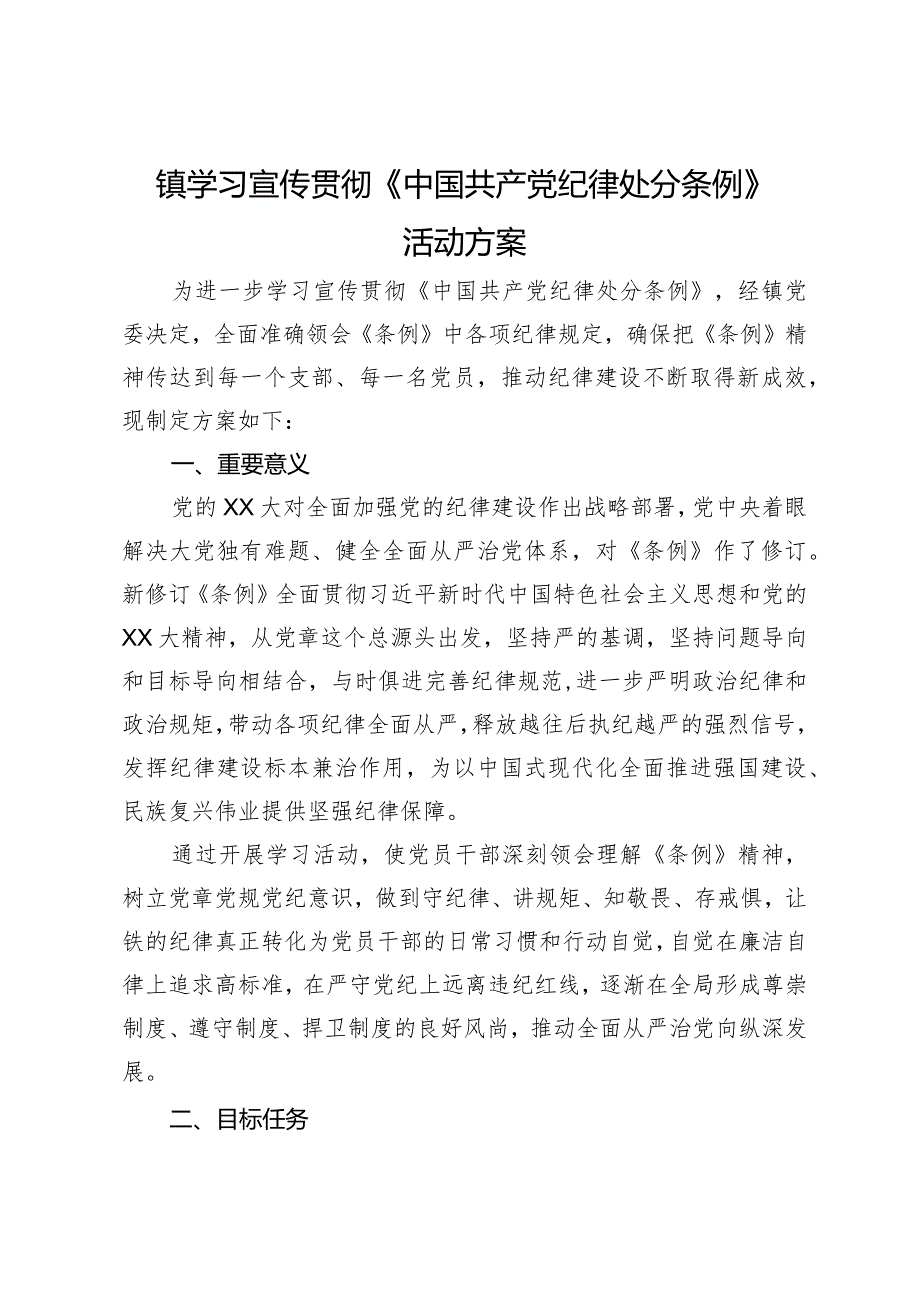 镇学习宣传贯彻《中国共产党纪律处分条例》活动方案

为进一步学习宣传贯彻《中国共产党纪律处分条例》，经镇党委决定，全面准确领会《条例》中各项纪律规定，确保把《条例》精神传达到每一个支部、每一名党员，推动纪律建设不断取得新成效，现制定方案如下：

一、重要意义

党的XX大对全面加强党的纪律建设作出战略部署，党中央着眼解决大党独有难题、健全全面从严治党体系，对《条例》作了修订。新修订《条例》全面贯彻习近平新时代中国特色社会主义思想和党的XX大精神，从党章这个总源头出发，坚持严的基调，坚持问题导向和目标导向相结合，与时俱进完善纪律规范，进一步严明政治纪律和政治规矩，带动各项纪律全面从严，释放越往后执纪越严的强烈信号，发挥纪律建设标本兼治作用，为以中国式现代化全面推进强国建设、民族复兴伟业提供坚强纪律保障。

通过开展学习活动，使党员干部深刻领会理解《条例》精神，树立党章党规党纪意识，做到守纪律、讲规矩、知敬畏、存戒惧，让铁的纪律真正转化为党员干部的日常习惯和行动自觉，自觉在廉洁自律上追求高标准，在严守党纪上远离违纪红线，逐渐在全局形成尊崇制度、遵守制度、捍卫制度的良好风尚，推动全面从严治党向纵深发展。

二、目标任务